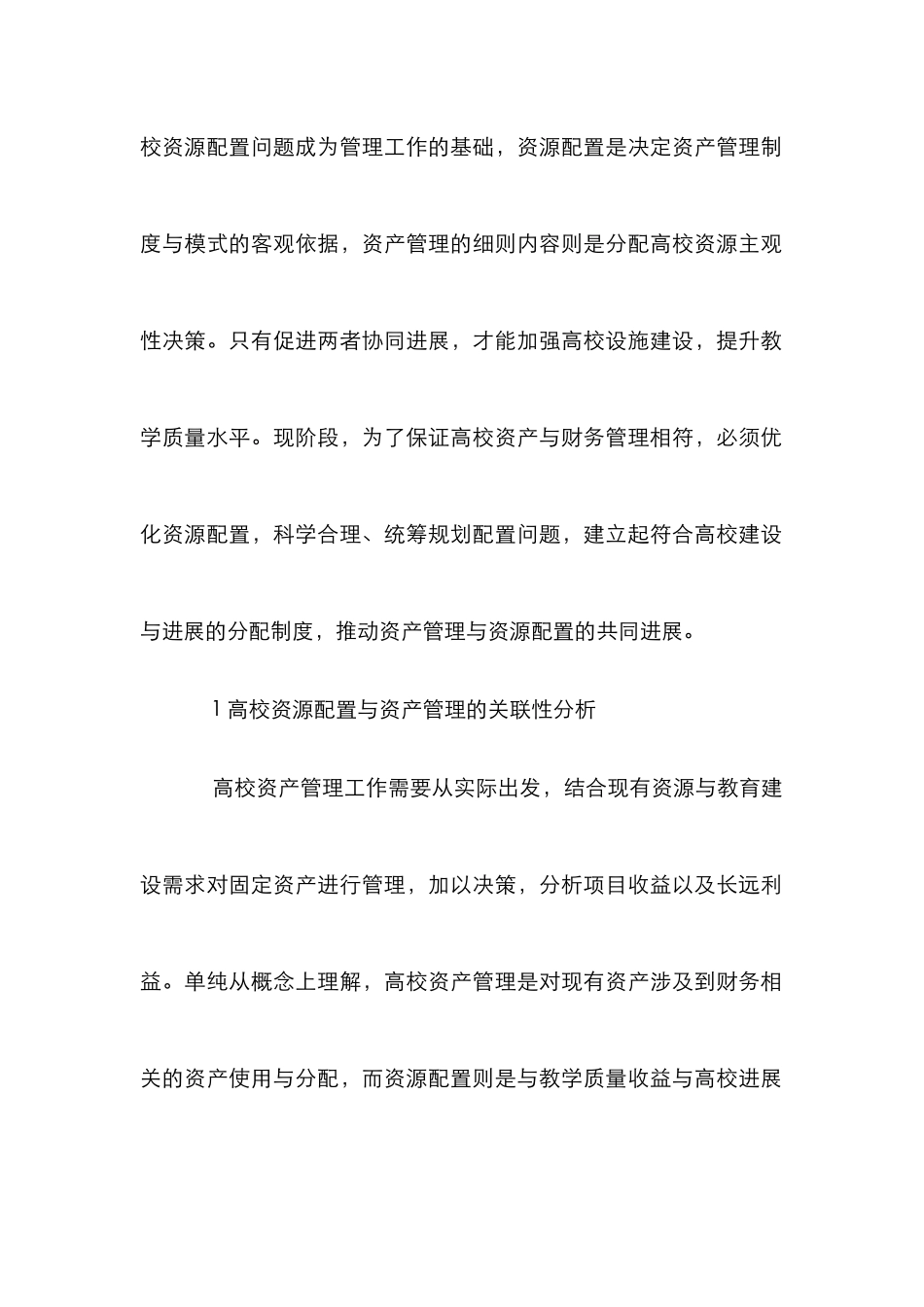 校资源配置问题成为管理工作的基础，资源配置是决定资产管理制度与模式的客观依据，资产管理的细则内容则是分配高校资源主观性决策。只有促进两者协同进展，才能加强高校设施建设，提升教学质量水平。现阶段，为了保证高校资产与财务管理相符，必须优化资源配置，科学合理、统筹规划配置问题，建立起符合高校建设与进展的分配制度，推动资产管理与资源配置的共同进展。

1 高校资源配置与资产管理的关联性分析

高校资产管理工作需要从实际出发，结合现有资源与教育建设需求对固定资产进行管理，加以决策，分析项目收益以及长远利益。单纯从概念上理解，高校资产管理是对现有资产涉及到财务相关的资产使用与分配，而资源配置则是与教学质量收益与高校进展